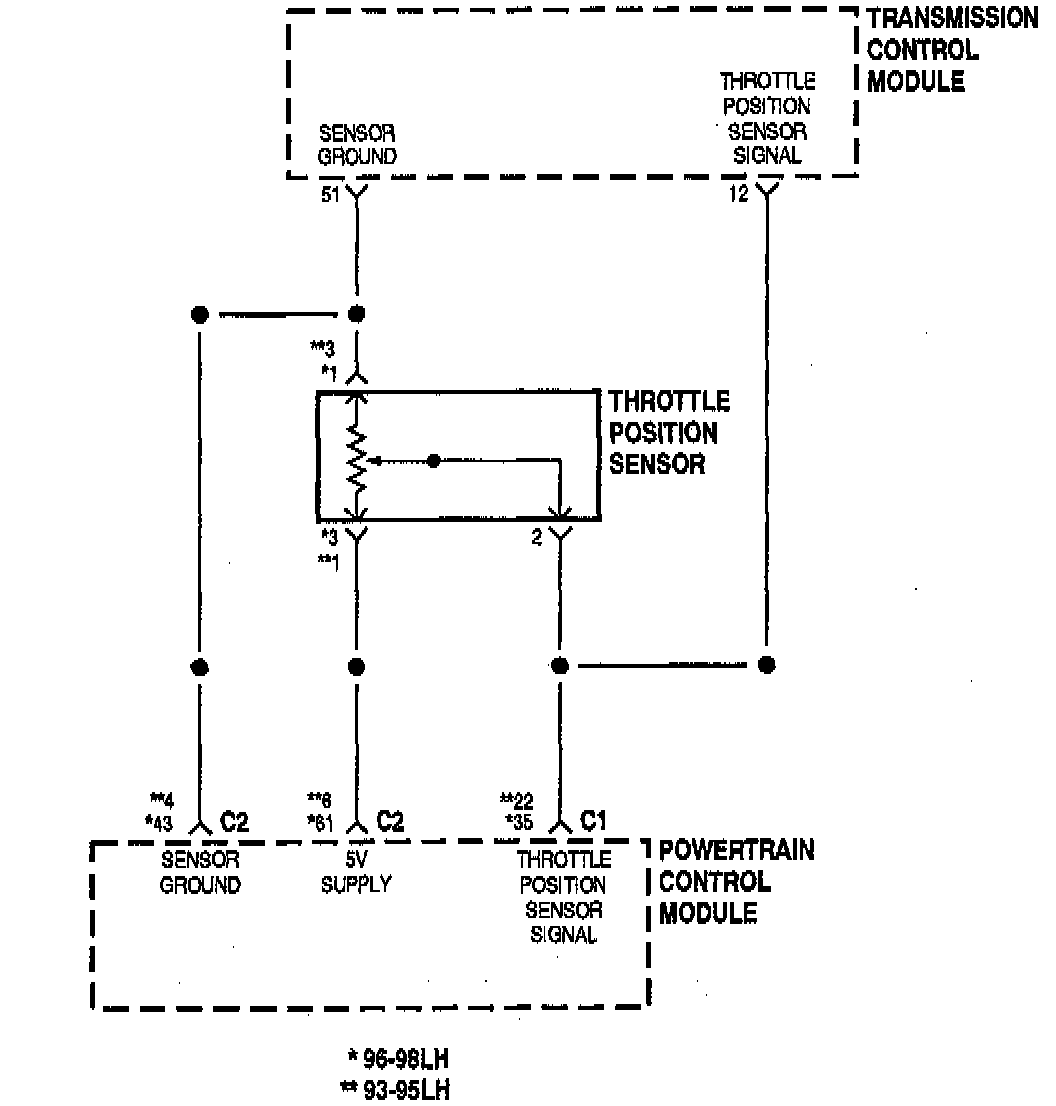 TRANSMISSION CONTROL MODULE

SENSOR GROUND

THROTTLE POSITION SENSOR SIGNAL

51

12

**3
*1

THROTTLE POSITION SENSOR

*3
**1

2

**4
*43 C2

**6
*61 C2

**22
*35 C1

SENSOR GROUND

5V SUPPLY

THROTTLE POSITION SENSOR SIGNAL

POWERTRAIN CONTROL MODULE

* 96-98LH
** 93-95LH